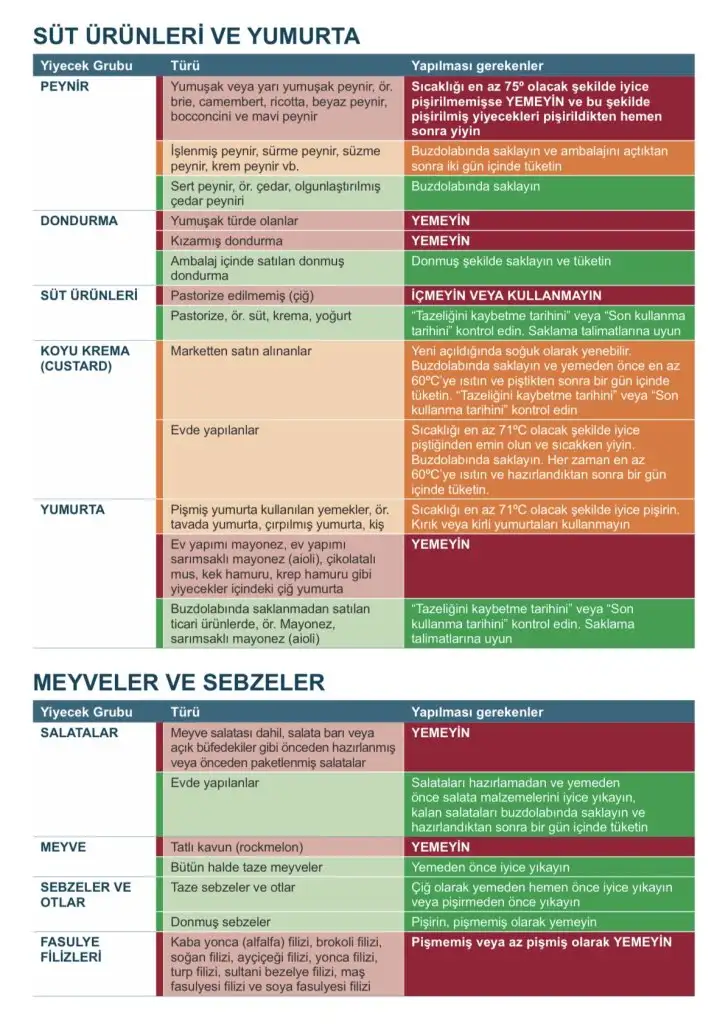 SÜT ÜRÜNLERİ VE YUMURTA

| Yiyecek Grubu | Türü | Yapılması gerekenler |
|---|---|---|
| PEYNİR | Yumuşak veya yarı yumuşak peynir, ör. brie, camembert, ricotta, beyaz peynir, bocconcini ve mavi peynir | Sıcaklığı en az 75º olacak şekilde iyice pişirilmemişse YEMEYİN ve bu şekilde pişirilmiş yiyecekleri pişirildikten hemen sonra yiyin |
| | İşlenmiş peynir, sürme peynir, süzme peynir, krem peynir vb. | Buzdolabında saklayın ve ambalajını açtıktan sonra iki gün içinde tüketin |
| | Sert peynir, ör. çedar, olgunlaştırılmış çedar peyniri | Buzdolabında saklayın |
| DONDURMA | Yumuşak türde olanlar | YEMEYİN |
| | Kızarmış dondurma | YEMEYİN |
| | Ambalaj içinde satılan donmuş dondurma | Donmuş şekilde saklayın ve tüketin |
| SÜT ÜRÜNLERİ | Pastorize edilmemiş (çiğ) | İÇMEYİN VEYA KULLANMAYIN |
| | Pastorize, ör. süt, krema, yoğurt | "Tazeliğini kaybetme tarihini" veya "Son kullanma tarihini" kontrol edin. Saklama talimatlarına uyun |
| KOYU KREMA (CUSTARD) | Marketten satın alınanlar | Yeni açıldığında soğuk olarak yenebilir. Buzdolabında saklayın ve yemeden önce en az 60ºC'ye ısıtın ve piştikten sonra bir gün içinde tüketin. "Tazeliğini kaybetme tarihini" veya "Son kullanma tarihini" kontrol edin |
| | Evde yapılanlar | Sıcaklığı en az 71ºC olacak şekilde iyice piştiğinden emin olun ve sıcakken yiyin. Buzdolabında saklayın. Her zaman en az 60ºC'ye ısıtın ve hazırlandıktan sonra bir gün içinde tüketin. |
| YUMURTA | Pişmiş yumurta kullanılan yemekler, ör. tavada yumurta, çırpılmış yumurta, kiş | Sıcaklığı en az 71ºC olacak şekilde iyice pişirin. Kırık veya kirli yumurtaları kullanmayın |
| | Ev yapımı mayonez, ev yapımı sarımsaklı mayonez (aioli), çikolatalı mus, kek hamuru, krep hamuru gibi yiyecekler içindeki çiğ yumurta | YEMEYİN |
| | Buzdolabında saklanmadan satılan ticari ürünlerde, ör. Mayonez, sarımsaklı mayonez (aioli) | "Tazeliğini kaybetme tarihini" veya "Son kullanma tarihini" kontrol edin. Saklama talimatlarına uyun |

MEYVELER VE SEBZELER

| Yiyecek Grubu | Türü | Yapılması gerekenler |
|---|---|---|
| SALATALAR | Meyve salatası dahil, salata barı veya açık büfedekiler gibi önceden hazırlanmış veya önceden paketlenmiş salatalar | YEMEYİN |
| | Evde yapılanlar | Salataları hazırlamadan ve yemeden önce salata malzemelerini iyice yıkayın, kalan salataları buzdolabında saklayın ve hazırlandıktan sonra bir gün içinde tüketin |
| MEYVE | Tatlı kavun (rockmelon) | YEMEYİN |
| | Bütün halde taze meyveler | Yemeden önce iyice yıkayın |
| SEBZELER VE OTLAR | Taze sebzeler ve otlar | Çiğ olarak yemeden hemen önce iyice yıkayın veya pişirmeden önce yıkayın |
| | Donmuş sebzeler | Pişirin, pişmemiş olarak yemeyin |
| FASULYE FİLİZLERİ | Kaba yonca (alfalfa) filizi, brokoli filizi, soğan filizi, ayçiçeği filizi, yonca filizi, turp filizi, sultani bezelye filizi, maş fasulyesi filizi ve soya fasulyesi filizi | Pişmemiş veya az pişmiş olarak YEMEYİN |